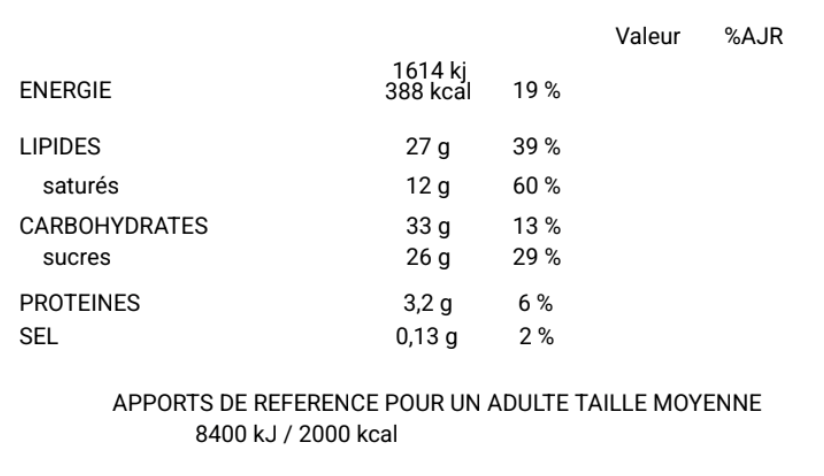 |  | Valeur | %AJR |
|---|---|---|
| ENERGIE | 1614 kj 388 kcal | 19 % |
| LIPIDES | 27 g | 39 % |
| saturés | 12 g | 60 % |
| CARBOHYDRATES | 33 g | 13 % |
| sucres | 26 g | 29 % |
| PROTEINES | 3,2 g | 6 % |
| SEL | 0,13 g | 2 % |

APPORTS DE REFERENCE POUR UN ADULTE TAILLE MOYENNE
8400 kJ / 2000 kcal